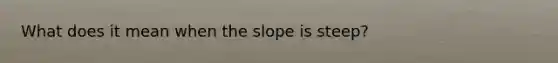 What does it mean when the slope is steep?